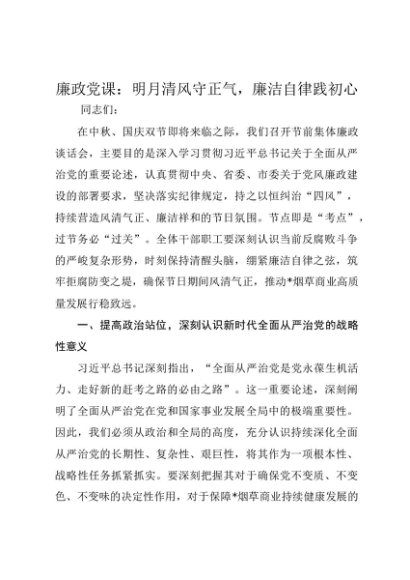 廉政党课：明月清风守正气，廉洁自律践初心

同志们：

在中秋、国庆双节即将来临之际，我们召开节前集体廉政谈话会，主要目的是深入学习贯彻习近平总书记关于全面从严治党的重要论述，认真贯彻中央、省委、市委关于党风廉政建设的部署要求，坚决落实纪律规定，持之以恒纠治“四风”，持续营造风清气正、廉洁祥和的节日氛围。节点即是“考点”，过节务必“过关”。全体干部职工要深刻认识当前反腐败斗争的严峻复杂形势，时刻保持清醒头脑，绷紧廉洁自律之弦，筑牢拒腐防变之堤，确保节日期间风清气正，推动*烟草商业高质量发展行稳致远。

一、提高政治站位，深刻认识新时代全面从严治党的战略性意义

习近平总书记深刻指出，“全面从严治党是党永葆生机活力、走好新的赶考之路的必由之路”。这一重要论述，深刻阐明了全面从严治党在党和国家事业发展全局中的极端重要性。因此，我们必须从政治和全局的高度，充分认识持续深化全面从严治党的长期性、复杂性、艰巨性，将其作为一项根本性、战略性任务抓紧抓实。要深刻把握其对于确保党不变质、不变色、不变味的决定性作用，对于保障*烟草商业持续健康发展的